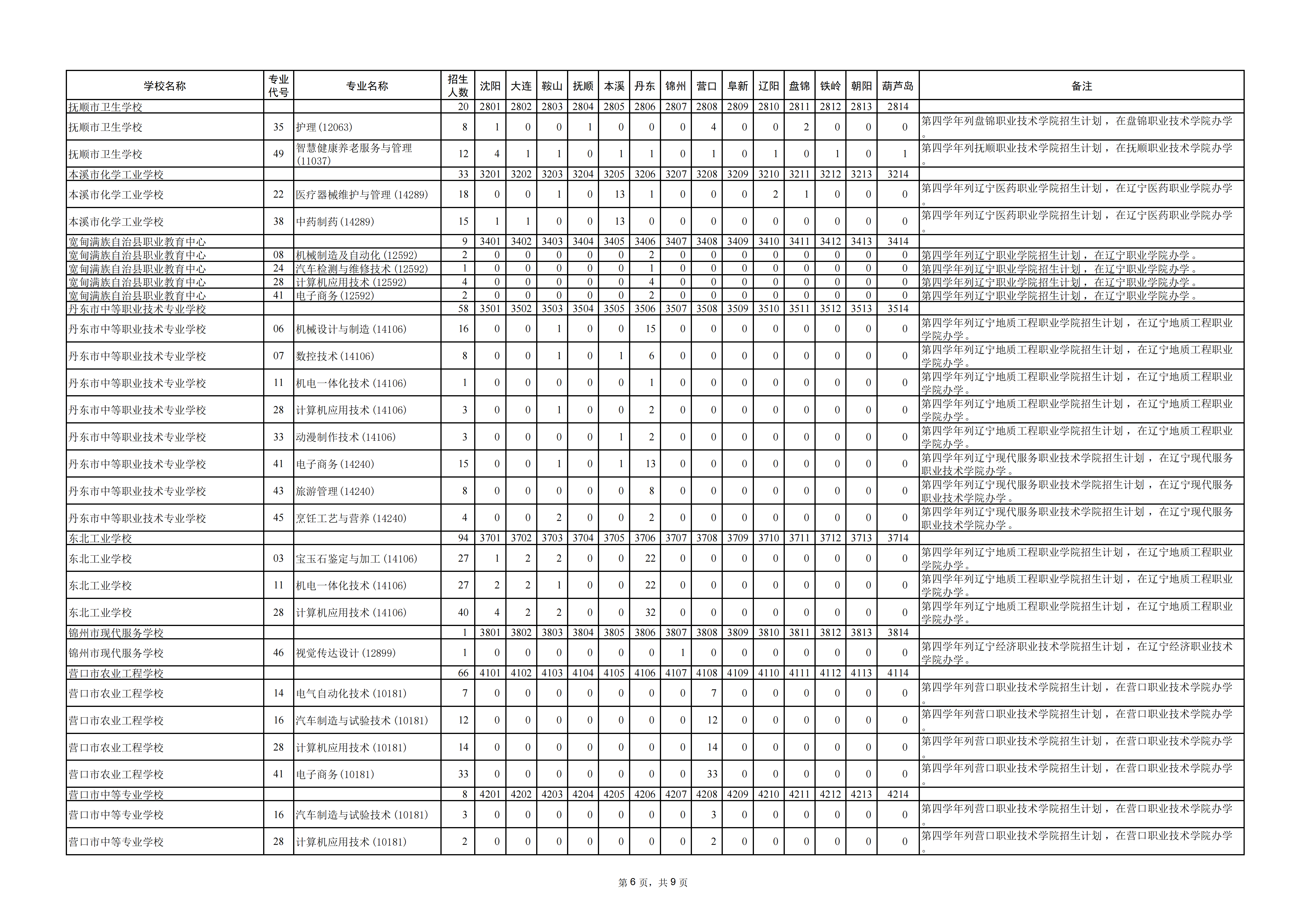 | 学校名称 | 专业代号 | 专业名称 | 招生人数 | 沈阳 | 大连 | 鞍山 | 抚顺 | 本溪 | 丹东 | 锦州 | 营口 | 阜新 | 辽阳 | 盘锦 | 铁岭 | 朝阳 | 葫芦岛 | 备注 |
|---|---|---|---|---|---|---|---|---|---|---|---|---|---|---|---|---|---|---|
| 抚顺市卫生学校 | | | 20 | 2801 | 2802 | 2803 | 2804 | 2805 | 2806 | 2807 | 2808 | 2809 | 2810 | 2811 | 2812 | 2813 | 2814 | |
| 抚顺市卫生学校 | 35 | 护理(12063) | 8 | 1 | 0 | 0 | 1 | 0 | 0 | 0 | 4 | 0 | 0 | 2 | 0 | 0 | 0 | 第四学年列盘锦职业技术学院招生计划，在盘锦职业技术学院办学。 |
| 抚顺市卫生学校 | 49 | 智慧健康养老服务与管理(11037) | 12 | 4 | 1 | 1 | 0 | 1 | 1 | 0 | 1 | 0 | 1 | 0 | 1 | 0 | 1 | 第四学年列抚顺职业技术学院招生计划，在抚顺职业技术学院办学。 |
| 本溪市化学工业学校 | | | 33 | 3201 | 3202 | 3203 | 3204 | 3205 | 3206 | 3207 | 3208 | 3209 | 3210 | 3211 | 3212 | 3213 | 3214 | |
| 本溪市化学工业学校 | 22 | 医疗器械维护与管理(14289) | 18 | 0 | 0 | 1 | 0 | 13 | 1 | 0 | 0 | 0 | 2 | 1 | 0 | 0 | 0 | 第四学年列辽宁医药职业学院招生计划，在辽宁医药职业学院办学。 |
| 本溪市化学工业学校 | 38 | 中药制药(14289) | 15 | 1 | 1 | 0 | 0 | 13 | 0 | 0 | 0 | 0 | 0 | 0 | 0 | 0 | 0 | 第四学年列辽宁医药职业学院招生计划，在辽宁医药职业学院办学。 |
| 宽甸满族自治县职业教育中心 | | | 9 | 3401 | 3402 | 3403 | 3404 | 3405 | 3406 | 3407 | 3408 | 3409 | 3410 | 3411 | 3412 | 3413 | 3414 | |
| 宽甸满族自治县职业教育中心 | 08 | 机械制造及自动化(12592) | 2 | 0 | 0 | 0 | 0 | 0 | 2 | 0 | 0 | 0 | 0 | 0 | 0 | 0 | 0 | 第四学年列辽宁职业学院招生计划，在辽宁职业学院办学。 |
| 宽甸满族自治县职业教育中心 | 24 | 汽车检测与维修技术(12592) | 1 | 0 | 0 | 0 | 0 | 0 | 1 | 0 | 0 | 0 | 0 | 0 | 0 | 0 | 0 | 第四学年列辽宁职业学院招生计划，在辽宁职业学院办学。 |
| 宽甸满族自治县职业教育中心 | 28 | 计算机应用技术(12592) | 4 | 0 | 0 | 0 | 0 | 0 | 4 | 0 | 0 | 0 | 0 | 0 | 0 | 0 | 0 | 第四学年列辽宁职业学院招生计划，在辽宁职业学院办学。 |
| 宽甸满族自治县职业教育中心 | 41 | 电子商务(12592) | 2 | 0 | 0 | 0 | 0 | 0 | 2 | 0 | 0 | 0 | 0 | 0 | 0 | 0 | 0 | 第四学年列辽宁职业学院招生计划，在辽宁职业学院办学。 |
| 丹东市中等职业技术专业学校 | | | 58 | 3501 | 3502 | 3503 | 3504 | 3505 | 3506 | 3507 | 3508 | 3509 | 3510 | 3511 | 3512 | 3513 | 3514 | |
| 丹东市中等职业技术专业学校 | 06 | 机械设计与制造(14106) | 16 | 0 | 0 | 1 | 0 | 0 | 15 | 0 | 0 | 0 | 0 | 0 | 0 | 0 | 0 | 第四学年列辽宁地质工程职业学院招生计划，在辽宁地质工程职业学院办学。 |
| 丹东市中等职业技术专业学校 | 07 | 数控技术(14106) | 8 | 0 | 0 | 1 | 0 | 1 | 6 | 0 | 0 | 0 | 0 | 0 | 0 | 0 | 0 | 第四学年列辽宁地质工程职业学院招生计划，在辽宁地质工程职业学院办学。 |
| 丹东市中等职业技术专业学校 | 11 | 机电一体化技术(14106) | 1 | 0 | 0 | 0 | 0 | 0 | 1 | 0 | 0 | 0 | 0 | 0 | 0 | 0 | 0 | 第四学年列辽宁地质工程职业学院招生计划，在辽宁地质工程职业学院办学。 |
| 丹东市中等职业技术专业学校 | 28 | 计算机应用技术(14106) | 3 | 0 | 0 | 1 | 0 | 0 | 2 | 0 | 0 | 0 | 0 | 0 | 0 | 0 | 0 | 第四学年列辽宁地质工程职业学院招生计划，在辽宁地质工程职业学院办学。 |
| 丹东市中等职业技术专业学校 | 33 | 动漫制作技术(14106) | 3 | 0 | 0 | 0 | 0 | 1 | 2 | 0 | 0 | 0 | 0 | 0 | 0 | 0 | 0 | 第四学年列辽宁地质工程职业学院招生计划，在辽宁地质工程职业学院办学。 |
| 丹东市中等职业技术专业学校 | 41 | 电子商务(14240) | 15 | 0 | 0 | 1 | 0 | 1 | 13 | 0 | 0 | 0 | 0 | 0 | 0 | 0 | 0 | 第四学年列辽宁现代服务职业技术学院招生计划，在辽宁现代服务职业技术学院办学。 |
| 丹东市中等职业技术专业学校 | 43 | 旅游管理(14240) | 8 | 0 | 0 | 0 | 0 | 0 | 8 | 0 | 0 | 0 | 0 | 0 | 0 | 0 | 0 | 第四学年列辽宁现代服务职业技术学院招生计划，在辽宁现代服务职业技术学院办学。 |
| 丹东市中等职业技术专业学校 | 45 | 烹饪工艺与营养(14240) | 4 | 0 | 0 | 2 | 0 | 0 | 2 | 0 | 0 | 0 | 0 | 0 | 0 | 0 | 0 | 第四学年列辽宁现代服务职业技术学院招生计划，在辽宁现代服务职业技术学院办学。 |
| 东北工业学校 | | | 94 | 3701 | 3702 | 3703 | 3704 | 3705 | 3706 | 3707 | 3708 | 3709 | 3710 | 3711 | 3712 | 3713 | 3714 | |
| 东北工业学校 | 03 | 宝玉石鉴定与加工(14106) | 27 | 1 | 2 | 2 | 0 | 0 | 22 | 0 | 0 | 0 | 0 | 0 | 0 | 0 | 0 | 第四学年列辽宁地质工程职业学院招生计划，在辽宁地质工程职业学院办学。 |
| 东北工业学校 | 11 | 机电一体化技术(14106) | 27 | 2 | 2 | 1 | 0 | 0 | 22 | 0 | 0 | 0 | 0 | 0 | 0 | 0 | 0 | 第四学年列辽宁地质工程职业学院招生计划，在辽宁地质工程职业学院办学。 |
| 东北工业学校 | 28 | 计算机应用技术(14106) | 40 | 4 | 2 | 2 | 0 | 0 | 32 | 0 | 0 | 0 | 0 | 0 | 0 | 0 | 0 | 第四学年列辽宁地质工程职业学院招生计划，在辽宁地质工程职业学院办学。 |
| 锦州市现代服务学校 | | | 1 | 3801 | 3802 | 3803 | 3804 | 3805 | 3806 | 3807 | 3808 | 3809 | 3810 | 3811 | 3812 | 3813 | 3814 | |
| 锦州市现代服务学校 | 46 | 视觉传达设计(12899) | 1 | 0 | 0 | 0 | 0 | 0 | 0 | 1 | 0 | 0 | 0 | 0 | 0 | 0 | 0 | 第四学年列辽宁经济职业技术学院招生计划，在辽宁经济职业技术学院办学。 |
| 营口市农业工程学校 | | | 66 | 4101 | 4102 | 4103 | 4104 | 4105 | 4106 | 4107 | 4108 | 4109 | 4110 | 4111 | 4112 | 4113 | 4114 | |
| 营口市农业工程学校 | 14 | 电气自动化技术(10181) | 7 | 0 | 0 | 0 | 0 | 0 | 0 | 0 | 7 | 0 | 0 | 0 | 0 | 0 | 0 | 第四学年列营口职业技术学院招生计划，在营口职业技术学院办学。 |
| 营口市农业工程学校 | 16 | 汽车制造与试验技术(10181) | 12 | 0 | 0 | 0 | 0 | 0 | 0 | 0 | 12 | 0 | 0 | 0 | 0 | 0 | 0 | 第四学年列营口职业技术学院招生计划，在营口职业技术学院办学。 |
| 营口市农业工程学校 | 28 | 计算机应用技术(10181) | 14 | 0 | 0 | 0 | 0 | 0 | 0 | 0 | 14 | 0 | 0 | 0 | 0 | 0 | 0 | 第四学年列营口职业技术学院招生计划，在营口职业技术学院办学。 |
| 营口市农业工程学校 | 41 | 电子商务(10181) | 33 | 0 | 0 | 0 | 0 | 0 | 0 | 0 | 33 | 0 | 0 | 0 | 0 | 0 | 0 | 第四学年列营口职业技术学院招生计划，在营口职业技术学院办学。 |
| 营口市中等专业学校 | | | 8 | 4201 | 4202 | 4203 | 4204 | 4205 | 4206 | 4207 | 4208 | 4209 | 4210 | 4211 | 4212 | 4213 | 4214 | |
| 营口市中等专业学校 | 16 | 汽车制造与试验技术(10181) | 3 | 0 | 0 | 0 | 0 | 0 | 0 | 0 | 3 | 0 | 0 | 0 | 0 | 0 | 0 | 第四学年列营口职业技术学院招生计划，在营口职业技术学院办学。 |
| 营口市中等专业学校 | 28 | 计算机应用技术(10181) | 2 | 0 | 0 | 0 | 0 | 0 | 0 | 0 | 2 | 0 | 0 | 0 | 0 | 0 | 0 | 第四学年列营口职业技术学院招生计划，在营口职业技术学院办学。 |

第 6 页，共 9 页